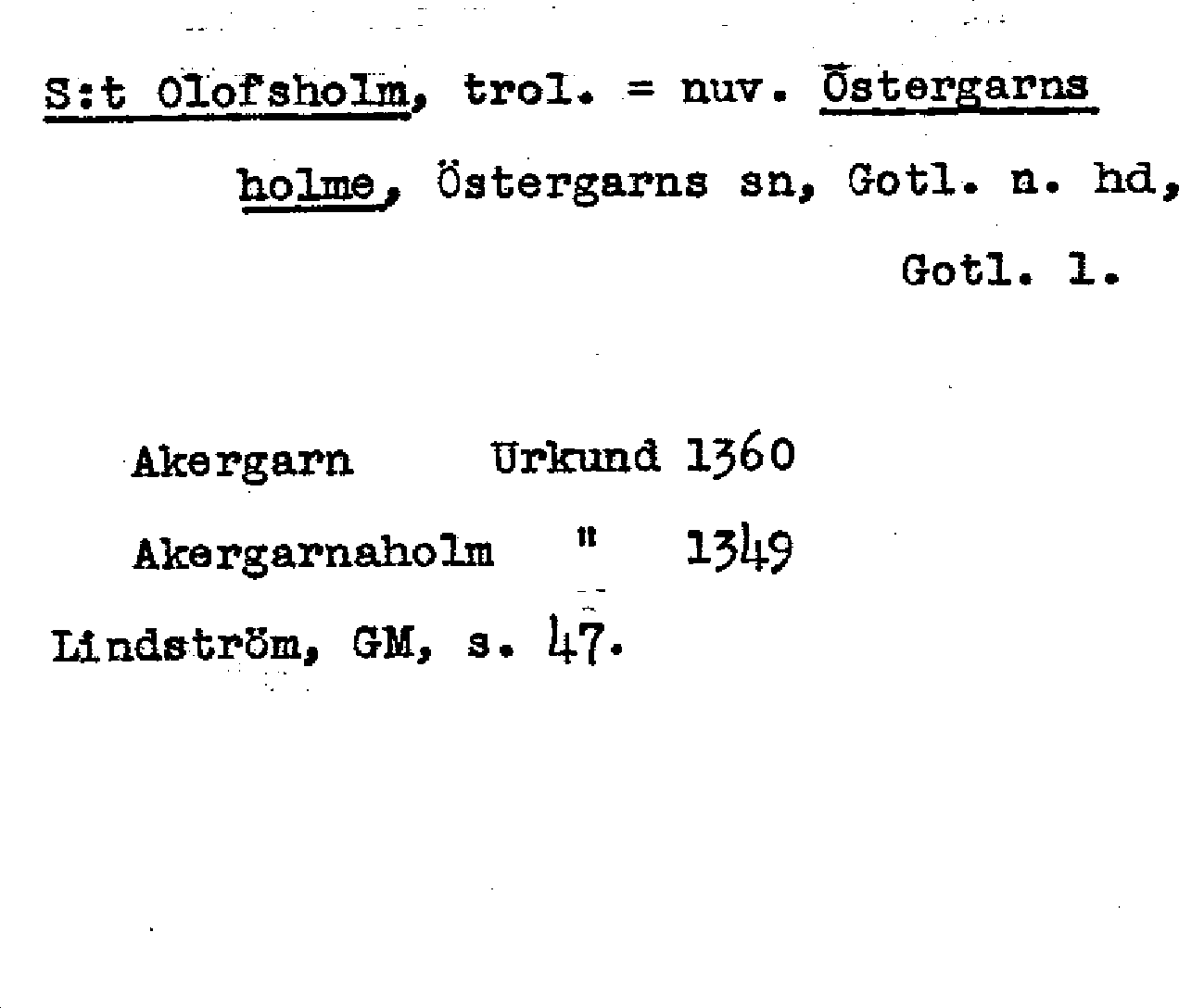 S:t Olofsholm, trol. = nuv. Östergarns holme, Östergarns sn, Gotl. n. hd, Gotl. l.

Akergarn Urkund 1360

Akergarnaholm " 1349

Lindström, GM, s. 47.